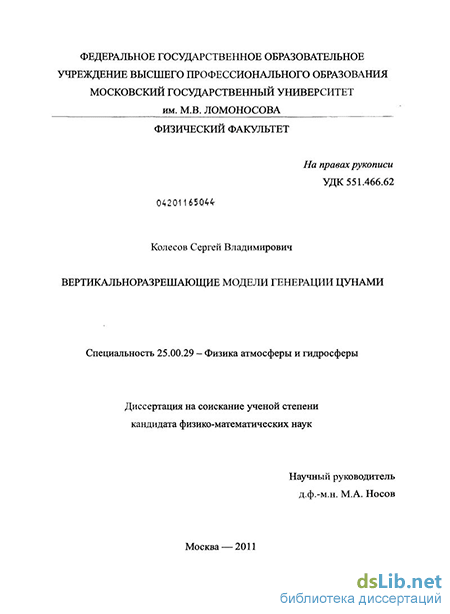 ФЕДЕРАЛЬНОЕ ГОСУДАРСТВЕННОЕ ОБРАЗОВАТЕЛЬНОЕ УЧРЕЖДЕНИЕ ВЫСШЕГО ПРОФЕССИОНАЛЬНОГО ОБРАЗОВАНИЯ МОСКОВСКИЙ ГОСУДАРСТВЕННЫЙ УНИВЕРСИТЕТ им. М.В. ЛОМОНОСОВА

ФИЗИЧЕСКИЙ ФАКУЛЬТЕТ

На правах рукописи

УДК 551.466.62

04201165044

Колесов Сергей Владимирович

ВЕРТИКАЛЬНОРАЗРЕШАЮЩИЕ МОДЕЛИ ГЕНЕРАЦИИ ЦУНАМИ

Специальность 25.00.29 – Физика атмосферы и гидросферы

Диссертация на соискание ученой степени кандидата физико-математических наук

Научный руководитель
д.ф.-м.н. М.А. Носов

Москва — 2011

dsLib.net
библиотека диссертаций